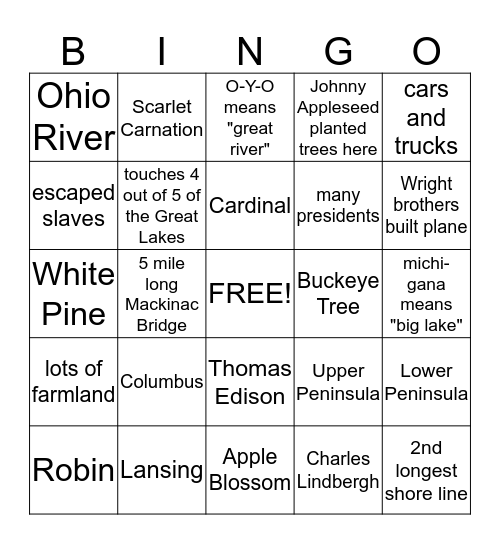 | B | I | N | G | O |
|---|---|---|---|---|
| Ohio River | Scarlet Carnation | O-Y-O means "great river" | Johnny Appleseed planted trees here | cars and trucks |
| escaped slaves | touches 4 out of 5 of the Great Lakes | Cardinal | many presidents | Wright brothers built plane |
| White Pine | 5 mile long Mackinac Bridge | FREE! | Buckeye Tree | michi-gana means "big lake" |
| lots of farmland | Columbus | Thomas Edison | Upper Peninsula | Lower Peninsula |
| Robin | Lansing | Apple Blossom | Charles Lindbergh | 2nd longest shore line |